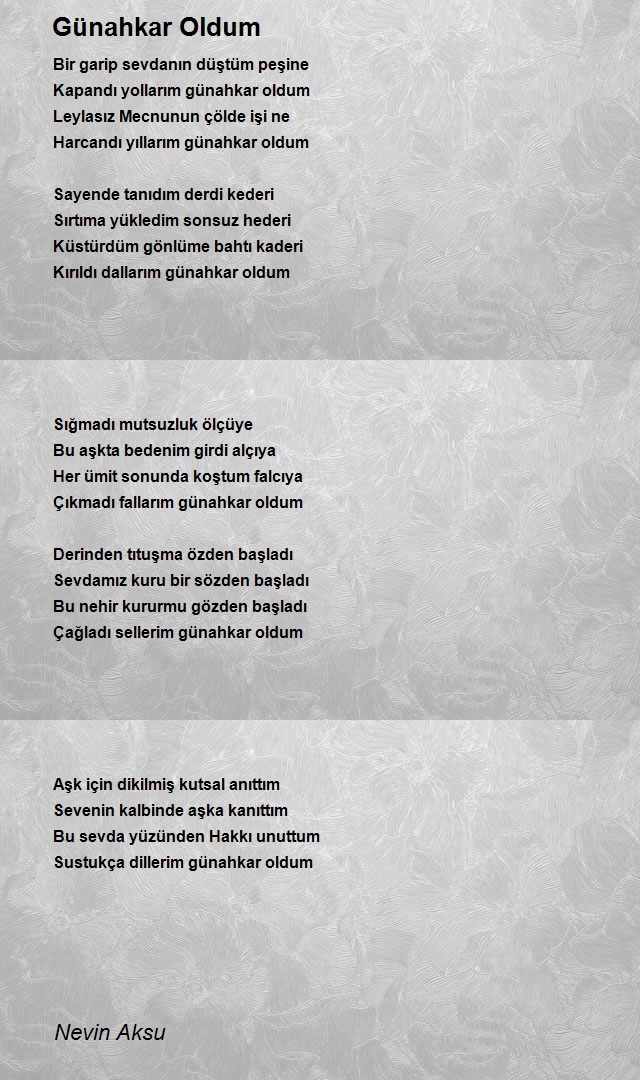 Günahkar Oldum

Bir garip sevdanın düştüm peşine
Kapandı yollarım günahkar oldum
Leylasız Mecnunun çölde işi ne
Harcandı yıllarım günahkar oldum

Sayende tanıdım derdi kederi
Sırtıma yükledim sonsuz hederi
Küstürdüm gönlüme bahtı kaderi
Kırıldı dallarım günahkar oldum

Sığmadı mutsuzluk ölçüye
Bu aşkta bedenim girdi alçıya
Her ümit sonunda koştum falcıya
Çıkmadı fallarım günahkar oldum

Derinden tıtuşma özden başladı
Sevdamız kuru bir sözden başladı
Bu nehir kururmu gözden başladı
Çağladı sellerim günahkar oldum

Aşk için dikilmiş kutsal anıttım
Sevenin kalbinde aşka kanıttım
Bu sevda yüzünden Hakkı unuttum
Sustukça dillerim günahkar oldum

Nevin Aksu